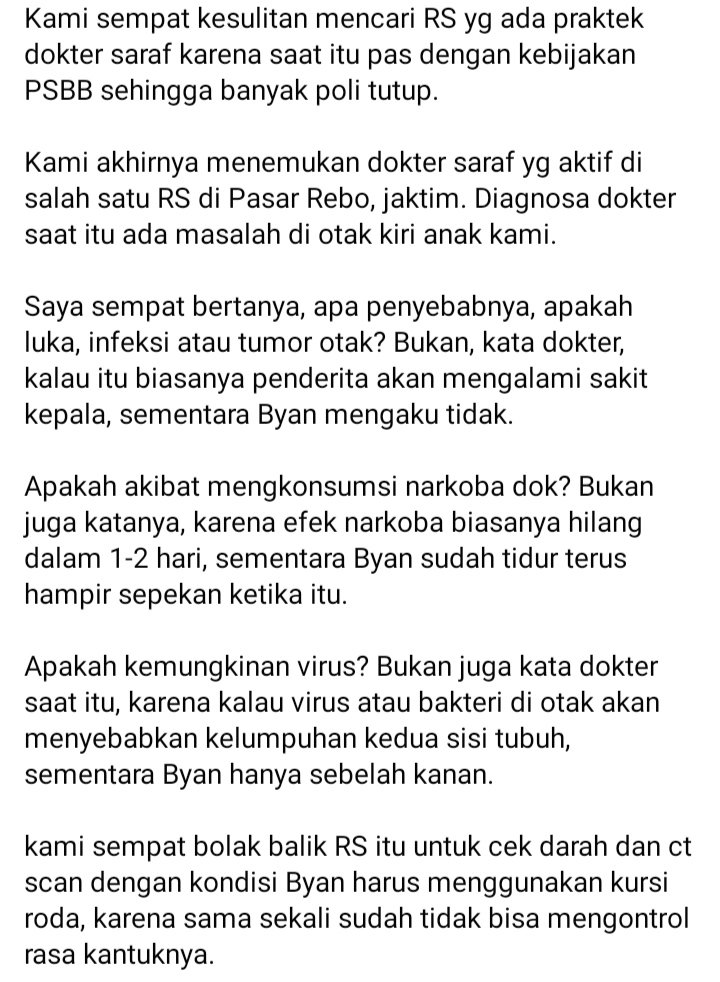 Kami sempat kesulitan mencari RS yg ada praktek dokter saraf karena saat itu pas dengan kebijakan PSBB sehingga banyak poli tutup.

Kami akhirnya menemukan dokter saraf yg aktif di salah satu RS di Pasar Rebo, jaktim. Diagnosa dokter saat itu ada masalah di otak kiri anak kami.

Saya sempat bertanya, apa penyebabnya, apakah luka, infeksi atau tumor otak? Bukan, kata dokter, kalau itu biasanya penderita akan mengalami sakit kepala, sementara Byan mengaku tidak.

Apakah akibat mengkonsumsi narkoba dok? Bukan juga katanya, karena efek narkoba biasanya hilang dalam 1-2 hari, sementara Byan sudah tidur terus hampir sepekan ketika itu.

Apakah kemungkinan virus? Bukan juga kata dokter saat itu, karena kalau virus atau bakteri di otak akan menyebabkan kelumpuhan kedua sisi tubuh, sementara Byan hanya sebelah kanan.

kami sempat bolak balik RS itu untuk cek darah dan ct scan dengan kondisi Byan harus menggunakan kursi roda, karena sama sekali sudah tidak bisa mengontrol rasa kantuknya.